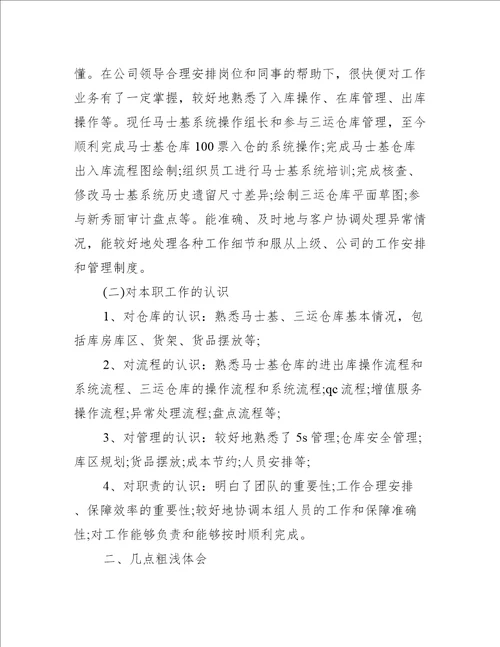 懂。在公司领导合理安排岗位和同事的帮助下，很快便对工作业务有了一定掌握，较好地熟悉了入库操作、在库管理、出库操作等。现任马士基系统操作组长和参与三运仓库管理，至今顺利完成马士基仓库100票入仓的系统操作;完成马士基仓库出入库流程图绘制;组织员工进行马士基系统培训;完成核查、修改马士基系统历史遗留尺寸差异;绘制三运仓库平面草图;参与新秀丽审计盘点等。能准确、及时地与客户协调处理异常情况，能较好地处理各种工作细节和服从上级、公司的工作安排和管理制度。

(二)对本职工作的认识

1、对仓库的认识：熟悉马士基、三运仓库基本情况，包括库房库区、货架、货品摆放等;

2、对流程的认识：熟悉马士基仓库的进出库操作流程和系统流程、三运仓库的操作流程和系统流程;qc流程;增值服务操作流程;异常处理流程;盘点流程等;

3、对管理的认识：较好地熟悉了5s管理;仓库安全管理;库区规划;货品摆放;成本节约;人员安排等;

4、对职责的认识：明白了团队的重要性;工作合理安排、保障效率的重要性;较好地协调本组人员的工作和保障准确性;对工作能够负责和能够按时顺利完成。

二、几点粗浅体会